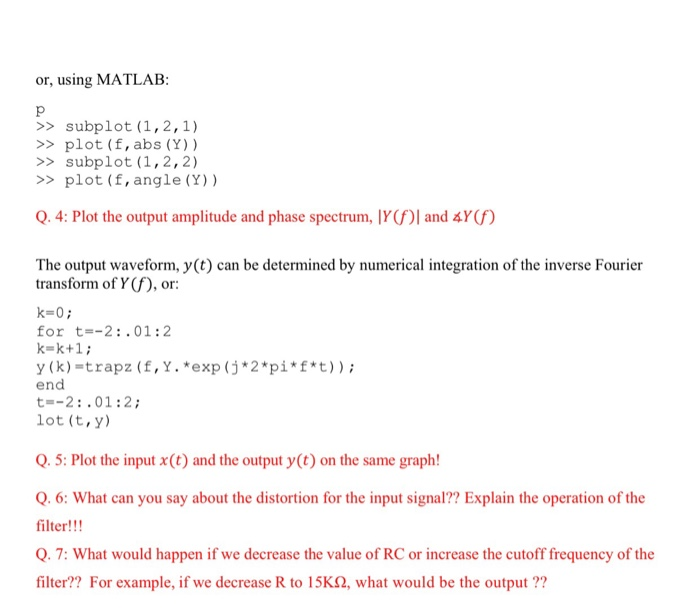 or, using MATLAB:

p
>> subplot(1,2,1)
>> plot(f,abs(Y))
>> subplot(1,2,2)
>> plot(f,angle(Y))

Q. 4: Plot the output amplitude and phase spectrum, $|Y(f)|$ and $\measuredangle Y(f)$

The output waveform, $y(t)$ can be determined by numerical integration of the inverse Fourier transform of $Y(f)$, or:

k=0;
for t=-2:.01:2
k=k+1;
y(k)=trapz(f,Y.*exp(j*2*pi*f*t));
end
t=-2:.01:2;
lot(t,y)

Q. 5: Plot the input $x(t)$ and the output $y(t)$ on the same graph!

Q. 6: What can you say about the distortion for the input signal?? Explain the operation of the filter!!!

Q. 7: What would happen if we decrease the value of RC or increase the cutoff frequency of the filter?? For example, if we decrease R to 15KΩ, what would be the output ??